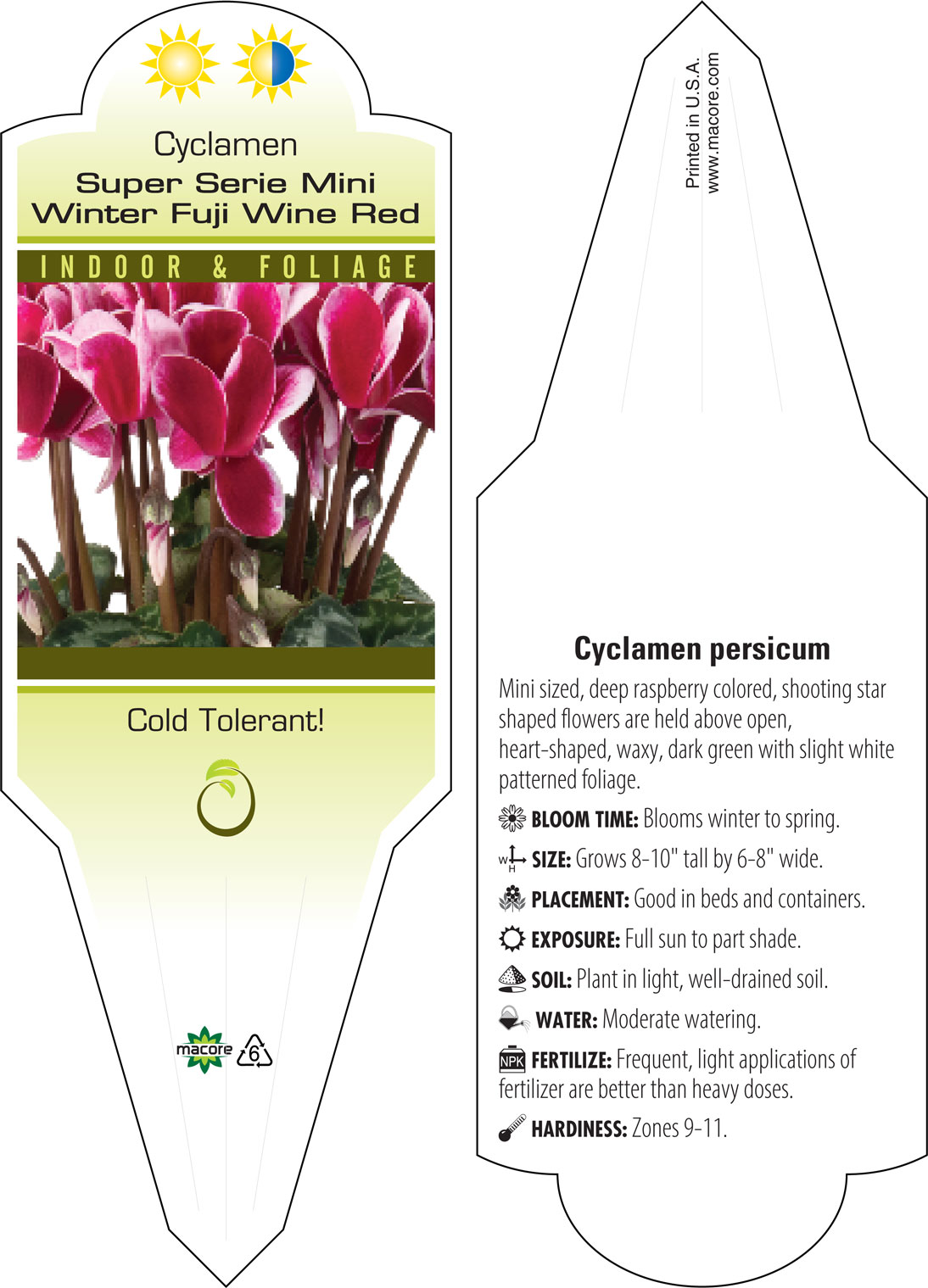 Cyclamen
Super Serie Mini Winter Fuji Wine Red

INDOOR & FOLIAGE

Cold Tolerant!

macore 6

Printed in U.S.A.
www.macore.com

Cyclamen persicum

Mini sized, deep raspberry colored, shooting star shaped flowers are held above open, heart-shaped, waxy, dark green with slight white patterned foliage.

BLOOM TIME: Blooms winter to spring.

W H SIZE: Grows 8-10" tall by 6-8" wide.

PLACEMENT: Good in beds and containers.

EXPOSURE: Full sun to part shade.

SOIL: Plant in light, well-drained soil.

WATER: Moderate watering.

NPK FERTILIZE: Frequent, light applications of fertilizer are better than heavy doses.

HARDINESS: Zones 9-11.